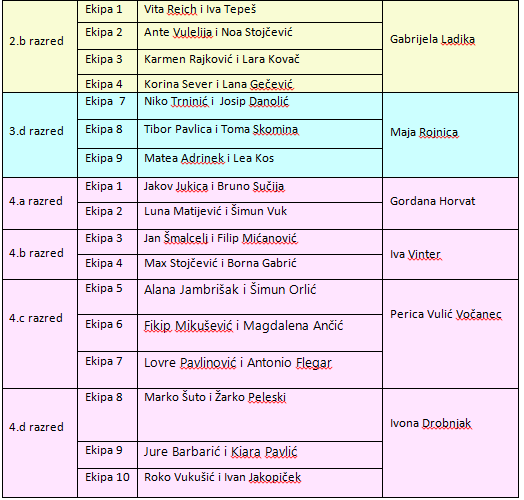 | | | | |
|---|---|---|---|
| 2.b razred | Ekipa 1 | Vita Reich i Iva Tepeš | Gabrijela Ladika |
| | Ekipa 2 | Ante Vulelija i Noa Stojčević | |
| | Ekipa 3 | Karmen Rajković i Lara Kovač | |
| | Ekipa 4 | Korina Sever i Lana Gečević | |
| 3.d razred | Ekipa 7 | Niko Trninić i Josip Danolić | Maja Rojnica |
| | Ekipa 8 | Tibor Pavlica i Toma Skomina | |
| | Ekipa 9 | Matea Adrinek i Lea Kos | |
| 4.a razred | Ekipa 1 | Jakov Jukica i Bruno Sučija | Gordana Horvat |
| | Ekipa 2 | Luna Matijević i Šimun Vuk | |
| 4.b razred | Ekipa 3 | Jan Šmalcelj i Filip Mićanović | Iva Vinter |
| | Ekipa 4 | Max Stojčević i Borna Gabrić | |
| 4.c razred | Ekipa 5 | Alana Jambrišak i Šimun Orlić | Perica Vulić Vočanec |
| | Ekipa 6 | Fikip Mikušević i Magdalena Ančić | |
| | Ekipa 7 | Lovre Pavlinović i Antonio Flegar | |
| 4.d razred | Ekipa 8 | Marko Šuto i Žarko Peleski | Ivona Drobnjak |
| | Ekipa 9 | Jure Barbarić i Kiara Pavlić | |
| | Ekipa 10 | Roko Vukušić i Ivan Jakopiček | |